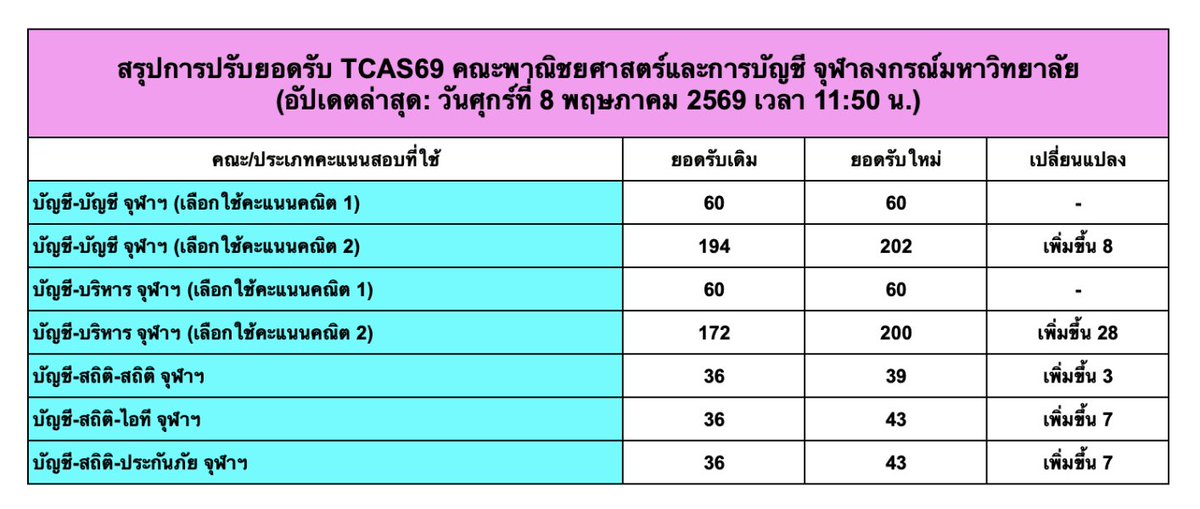 สรุปการปรับยอดรับ TCAS69 คณะพาณิชยศาสตร์และการบัญชี จุฬาลงกรณ์มหาวิทยาลัย
(อัปเดตล่าสุด: วันศุกร์ที่ 8 พฤษภาคม 2569 เวลา 11:50 น.)

| คณะ/ประเภทคะแนนสอบที่ใช้ | ยอดรับเดิม | ยอดรับใหม่ | เปลี่ยนแปลง |
|---|---|---|---|
| บัญชี-บัญชี จุฬาฯ (เลือกใช้คะแนนคณิต 1) | 60 | 60 | - |
| บัญชี-บัญชี จุฬาฯ (เลือกใช้คะแนนคณิต 2) | 194 | 202 | เพิ่มขึ้น 8 |
| บัญชี-บริหาร จุฬาฯ (เลือกใช้คะแนนคณิต 1) | 60 | 60 | - |
| บัญชี-บริหาร จุฬาฯ (เลือกใช้คะแนนคณิต 2) | 172 | 200 | เพิ่มขึ้น 28 |
| บัญชี-สถิติ-สถิติ จุฬาฯ | 36 | 39 | เพิ่มขึ้น 3 |
| บัญชี-สถิติ-ไอที จุฬาฯ | 36 | 43 | เพิ่มขึ้น 7 |
| บัญชี-สถิติ-ประกันภัย จุฬาฯ | 36 | 43 | เพิ่มขึ้น 7 |